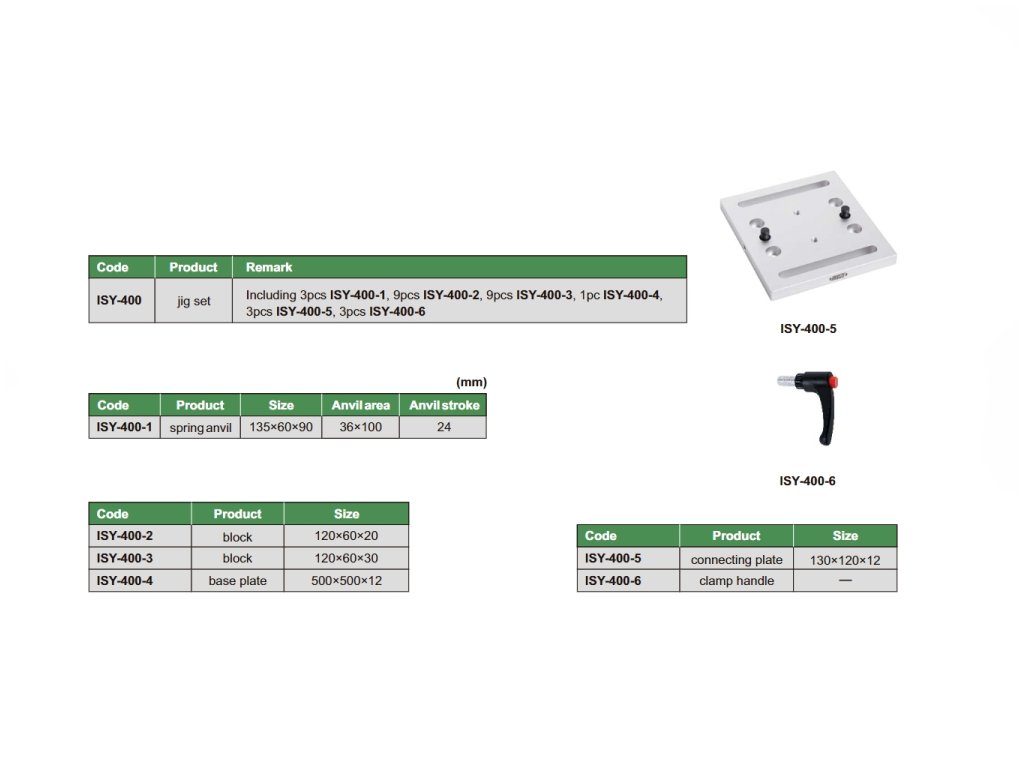 | Code | Product | Remark |
|---|---|---|
| ISY-400 | jig set | Including 3pcs ISY-400-1, 9pcs ISY-400-2, 9pcs ISY-400-3, 1pc ISY-400-4, 3pcs ISY-400-5, 3pcs ISY-400-6 |

(mm)

| Code | Product | Size | Anvil area | Anvil stroke |
|---|---|---|---|---|
| ISY-400-1 | spring anvil | 135×60×90 | 36×100 | 24 |

| Code | Product | Size |
|---|---|---|
| ISY-400-2 | block | 120×60×20 |
| ISY-400-3 | block | 120×60×30 |
| ISY-400-4 | base plate | 500×500×12 |

ISY-400-5

ISY-400-6

| Code | Product | Size |
|---|---|---|
| ISY-400-5 | connecting plate | 130×120×12 |
| ISY-400-6 | clamp handle | — |